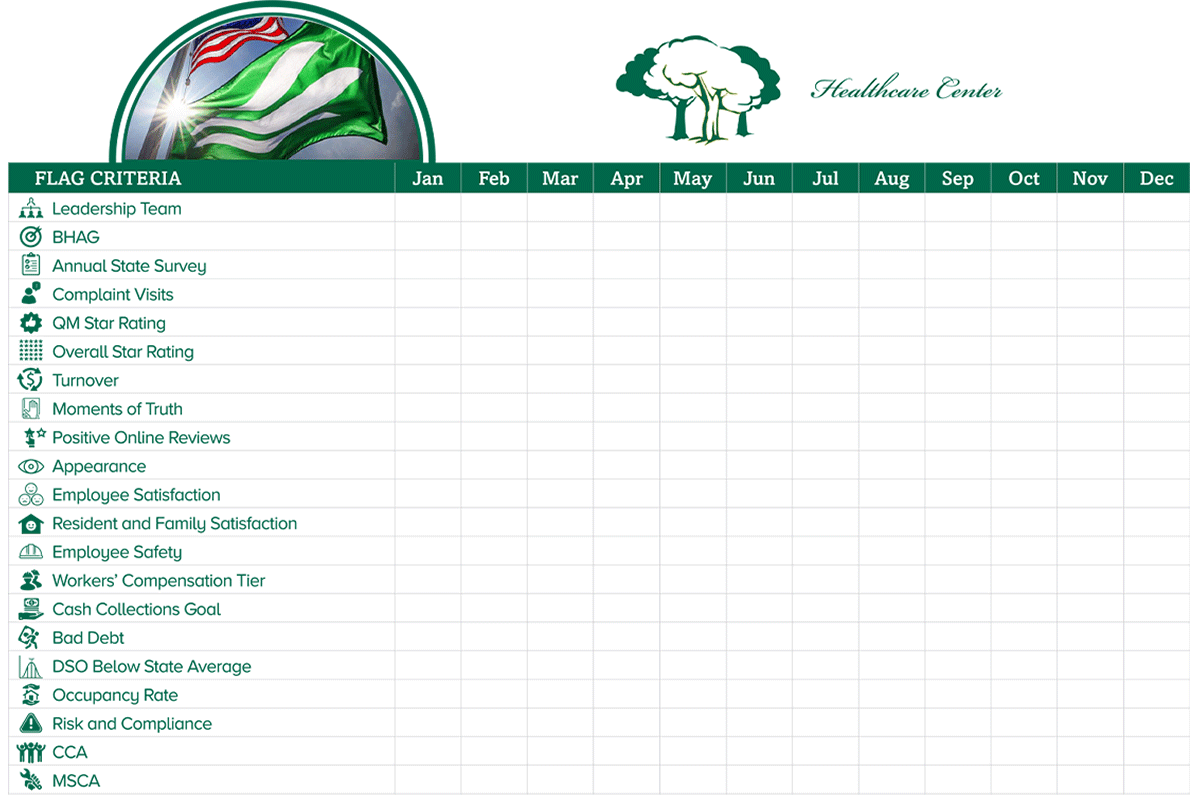 Healthcare Center

| FLAG CRITERIA | Jan | Feb | Mar | Apr | May | Jun | Jul | Aug | Sep | Oct | Nov | Dec |
|---|---|---|---|---|---|---|---|---|---|---|---|---|
| Leadership Team | | | | | | | | | | | | |
| BHAG | | | | | | | | | | | | |
| Annual State Survey | | | | | | | | | | | | |
| Complaint Visits | | | | | | | | | | | | |
| QM Star Rating | | | | | | | | | | | | |
| Overall Star Rating | | | | | | | | | | | | |
| Turnover | | | | | | | | | | | | |
| Moments of Truth | | | | | | | | | | | | |
| Positive Online Reviews | | | | | | | | | | | | |
| Appearance | | | | | | | | | | | | |
| Employee Satisfaction | | | | | | | | | | | | |
| Resident and Family Satisfaction | | | | | | | | | | | | |
| Employee Safety | | | | | | | | | | | | |
| Workers' Compensation Tier | | | | | | | | | | | | |
| Cash Collections Goal | | | | | | | | | | | | |
| Bad Debt | | | | | | | | | | | | |
| DSO Below State Average | | | | | | | | | | | | |
| Occupancy Rate | | | | | | | | | | | | |
| Risk and Compliance | | | | | | | | | | | | |
| CCA | | | | | | | | | | | | |
| MSCA | | | | | | | | | | | | |